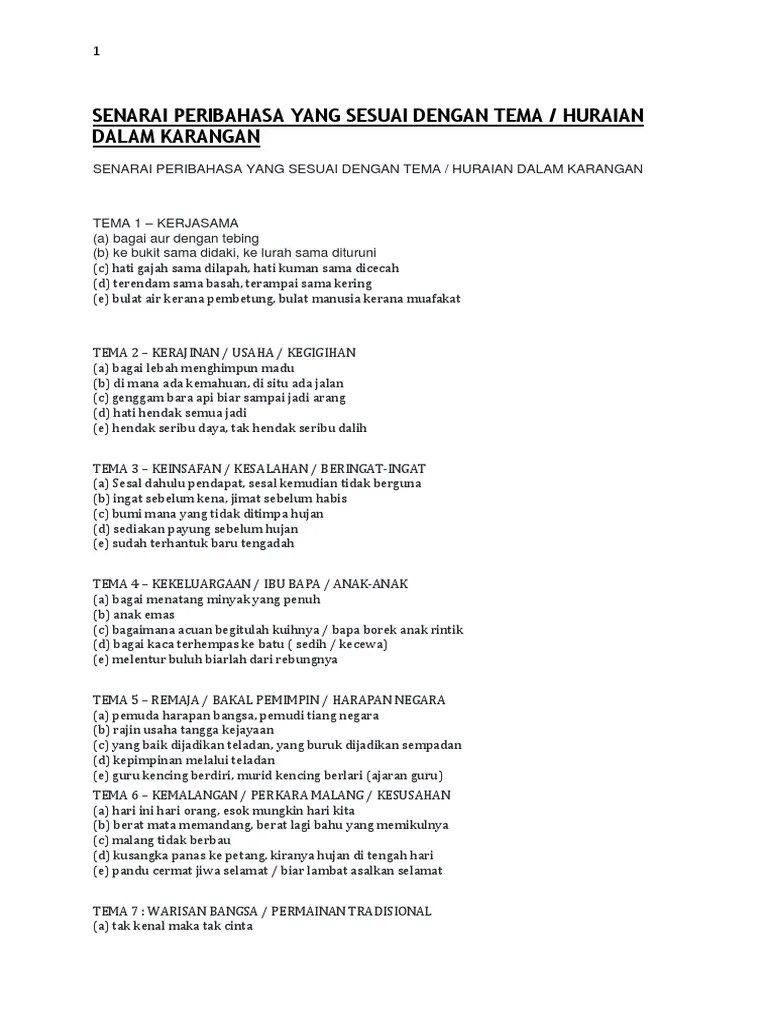 1

SENARAI PERIBAHASA YANG SESUAI DENGAN TEMA / HURAIAN DALAM KARANGAN

SENARAI PERIBAHASA YANG SESUAI DENGAN TEMA / HURAIAN DALAM KARANGAN

TEMA 1 – KERJASAMA
(a) bagai aur dengan tebing
(b) ke bukit sama didaki, ke lurah sama dituruni
(c) hati gajah sama dilapah, hati kuman sama dicecah
(d) terendam sama basah, terampai sama kering
(e) bulat air kerana pembetung, bulat manusia kerana muafakat

TEMA 2 – KERAJINAN / USAHA / KEGIGIHAN
(a) bagai lebah menghimpun madu
(b) di mana ada kemahuan, di situ ada jalan
(c) genggam bara api biar sampai jadi arang
(d) hati hendak semua jadi
(e) hendak seribu daya, tak hendak seribu dalih

TEMA 3 – KEINSAFAN / KESALAHAN / BERINGAT-INGAT
(a) Sesal dahulu pendapat, sesal kemudian tidak berguna
(b) ingat sebelum kena, jimat sebelum habis
(c) bumi mana yang tidak ditimpa hujan
(d) sediakan payung sebelum hujan
(e) sudah terhantuk baru tengadah

TEMA 4 – KEKELUARGAAN / IBU BAPA / ANAK-ANAK
(a) bagai menatang minyak yang penuh
(b) anak emas
(c) bagaimana acuan begitulah kuihnya / bapa borek anak rintik
(d) bagai kaca terhempas ke batu ( sedih / kecewa)
(e) melentur buluh biarlah dari rebungnya

TEMA 5 – REMAJA / BAKAL PEMIMPIN / HARAPAN NEGARA
(a) pemuda harapan bangsa, pemudi tiang negara
(b) rajin usaha tangga kejayaan
(c) yang baik dijadikan teladan, yang buruk dijadikan sempadan
(d) kepimpinan melalui teladan
(e) guru kencing berdiri, murid kencing berlari (ajaran guru)
TEMA 6 – KEMALANGAN / PERKARA MALANG / KESUSAHAN
(a) hari ini hari orang, esok mungkin hari kita
(b) berat mata memandang, berat lagi bahu yang memikulnya
(c) malang tidak berbau
(d) kusangka panas ke petang, kiranya hujan di tengah hari
(e) pandu cermat jiwa selamat / biar lambat asalkan selamat

TEMA 7 : WARISAN BANGSA / PERMAINAN TRADISIONAL
(a) tak kenal maka tak cinta